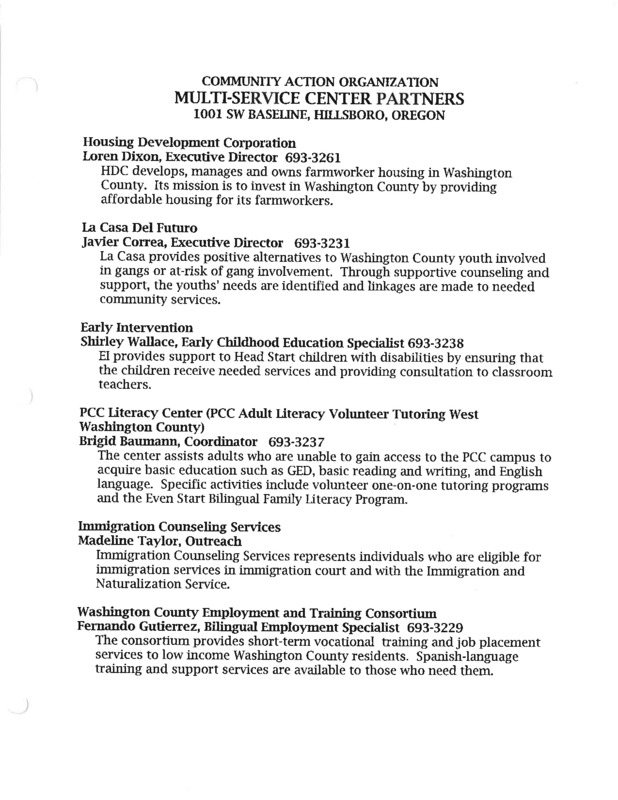 COMMUNITY ACTION ORGANIZATION
MULTI-SERVICE CENTER PARTNERS
1001 SW BASELINE, HILLSBORO, OREGON

Housing Development Corporation
Loren Dixon, Executive Director 693-3261
HDC develops, manages and owns farmworker housing in Washington County. Its mission is to invest in Washington County by providing affordable housing for its farmworkers.

La Casa Del Futuro
Javier Correa, Executive Director 693-3231
La Casa provides positive alternatives to Washington County youth involved in gangs or at-risk of gang involvement. Through supportive counseling and support, the youths' needs are identified and linkages are made to needed community services.

Early Intervention
Shirley Wallace, Early Childhood Education Specialist 693-3238
EI provides support to Head Start children with disabilities by ensuring that the children receive needed services and providing consultation to classroom teachers.

PCC Literacy Center (PCC Adult Literacy Volunteer Tutoring West Washington County)
Brigid Baumann, Coordinator 693-3237
The center assists adults who are unable to gain access to the PCC campus to acquire basic education such as GED, basic reading and writing, and English language. Specific activities include volunteer one-on-one tutoring programs and the Even Start Bilingual Family Literacy Program.

Immigration Counseling Services
Madeline Taylor, Outreach
Immigration Counseling Services represents individuals who are eligible for immigration services in immigration court and with the Immigration and Naturalization Service.

Washington County Employment and Training Consortium
Fernando Gutierrez, Bilingual Employment Specialist 693-3229
The consortium provides short-term vocational training and job placement services to low income Washington County residents. Spanish-language training and support services are available to those who need them.